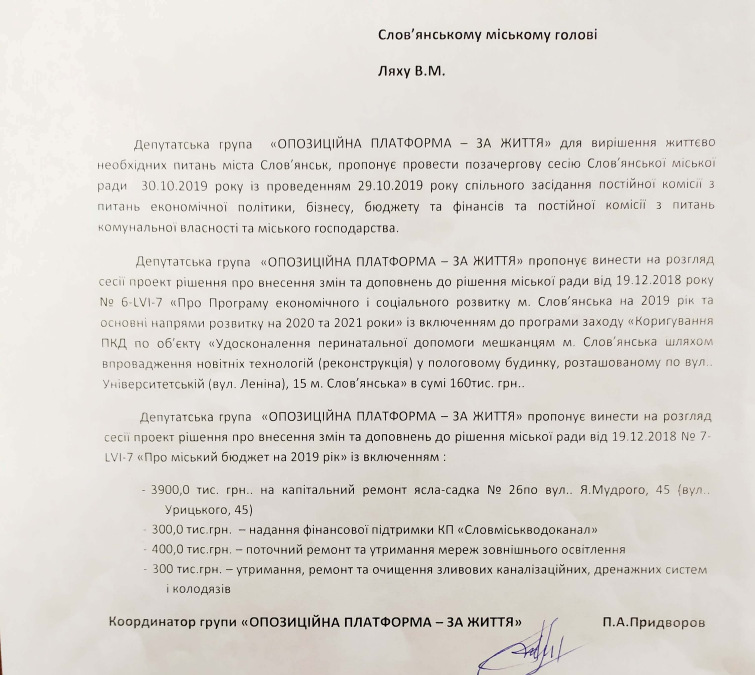 Слов'янському міському голові

Ляху В.М.

Депутатська група «ОПОЗИЦІЙНА ПЛАТФОРМА – ЗА ЖИТТЯ» для вирішення життєво необхідних питань міста Слов'янськ, пропонує провести позачергову сесію Слов'янської міської ради 30.10.2019 року із проведенням 29.10.2019 року спільного засідання постійної комісії з питань економічної політики, бізнесу, бюджету та фінансів та постійної комісії з питань комунальної власності та міського господарства.

Депутатська група «ОПОЗИЦІЙНА ПЛАТФОРМА – ЗА ЖИТТЯ» пропонує винести на розгляд сесії проект рішення про внесення змін та доповнень до рішення міської ради від 19.12.2018 року № 6-LVI-7 «Про Програму економічного і соціального розвитку м. Слов'янська на 2019 рік та основні напрями розвитку на 2020 та 2021 роки» із включенням до програми заходу «Коригування ПКД по об'єкту «Удосконалення перинатальної допомоги мешканцям м. Слов'янська шляхом впровадження новітніх технологій (реконструкція) у пологовому будинку, розташованому по вул.. Університетській (вул. Леніна), 15 м. Слов'янська» в сумі 160тис. грн..

Депутатська група «ОПОЗИЦІЙНА ПЛАТФОРМА – ЗА ЖИТТЯ» пропонує винести на розгляд сесії проект рішення про внесення змін та доповнень до рішення міської ради від 19.12.2018 № 7-LVI-7 «Про міський бюджет на 2019 рік» із включенням :

- 3900,0 тис. грн.. на капітальний ремонт ясла-садка № 26по вул.. Я.Мудрого, 45 (вул.. Урицького, 45)
- 300,0 тис.грн. – надання фінансової підтримки КП «Словміськводоканал»
- 400,0 тис.грн. – поточний ремонт та утримання мереж зовнішнього освітлення
- 300 тис.грн. – утримання, ремонт та очищення зливових каналізаційних, дренажних систем і колодязів

Координатор групи «ОПОЗИЦІЙНА ПЛАТФОРМА – ЗА ЖИТТЯ» П.А.Придворов